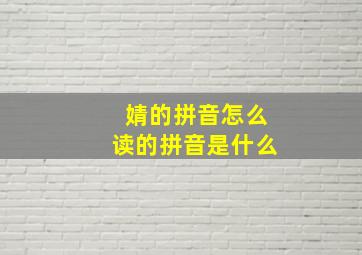 婧的拼音怎么
读的拼音是什么